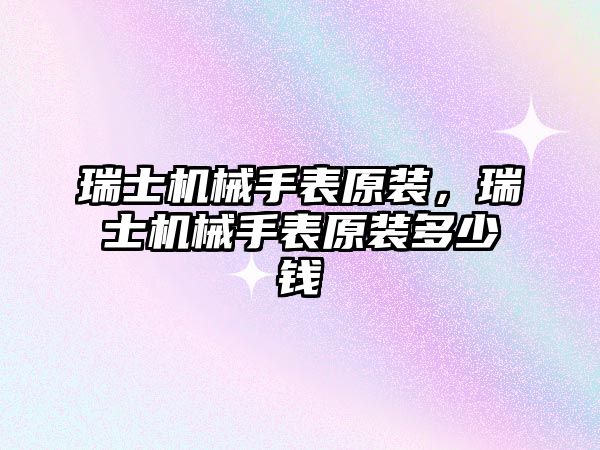 瑞士机械手表原装，瑞士机械手表原装多少钱